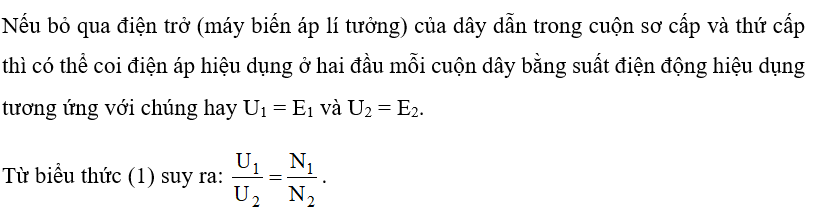 Nếu bỏ qua điện trở (máy biến áp lí tưởng) của dây dẫn trong cuộn sơ cấp và thứ cấp thì có thể coi điện áp hiệu dụng ở hai đầu mỗi cuộn dây bằng suất điện động hiệu dụng tương ứng với chúng hay $U_1 = E_1$ và $U_2 = E_2$.

Từ biểu thức (1) suy ra: $\frac{U_1}{U_2} = \frac{N_1}{N_2}$.